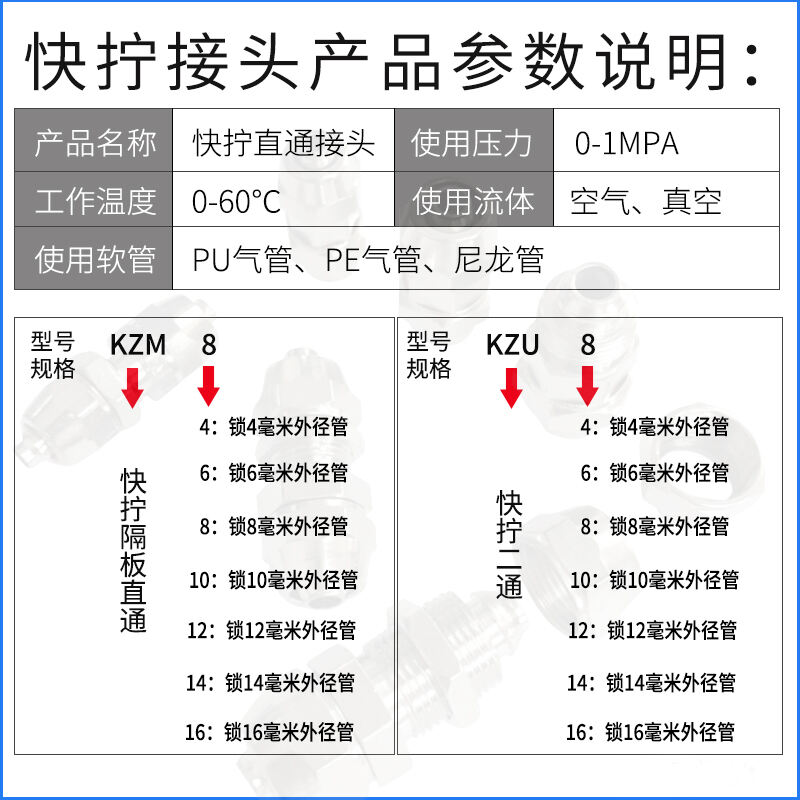 快拧接头产品参数说明：

| 产品名称 | 快拧直通接头 | 使用压力 | 0-1MPA |
|---|---|---|---|
| 工作温度 | 0-60°C | 使用流体 | 空气、真空 |
| 使用软管 | PU气管、PE气管、尼龙管 | | |

型号规格 KZM 8

快拧隔板直通

4：锁4毫米外径管
6：锁6毫米外径管
8：锁8毫米外径管
10：锁10毫米外径管
12：锁12毫米外径管
14：锁14毫米外径管
16：锁16毫米外径管

型号规格 KZU 8

快拧二通

4：锁4毫米外径管
6：锁6毫米外径管
8：锁8毫米外径管
10：锁10毫米外径管
12：锁12毫米外径管
14：锁14毫米外径管
16：锁16毫米外径管